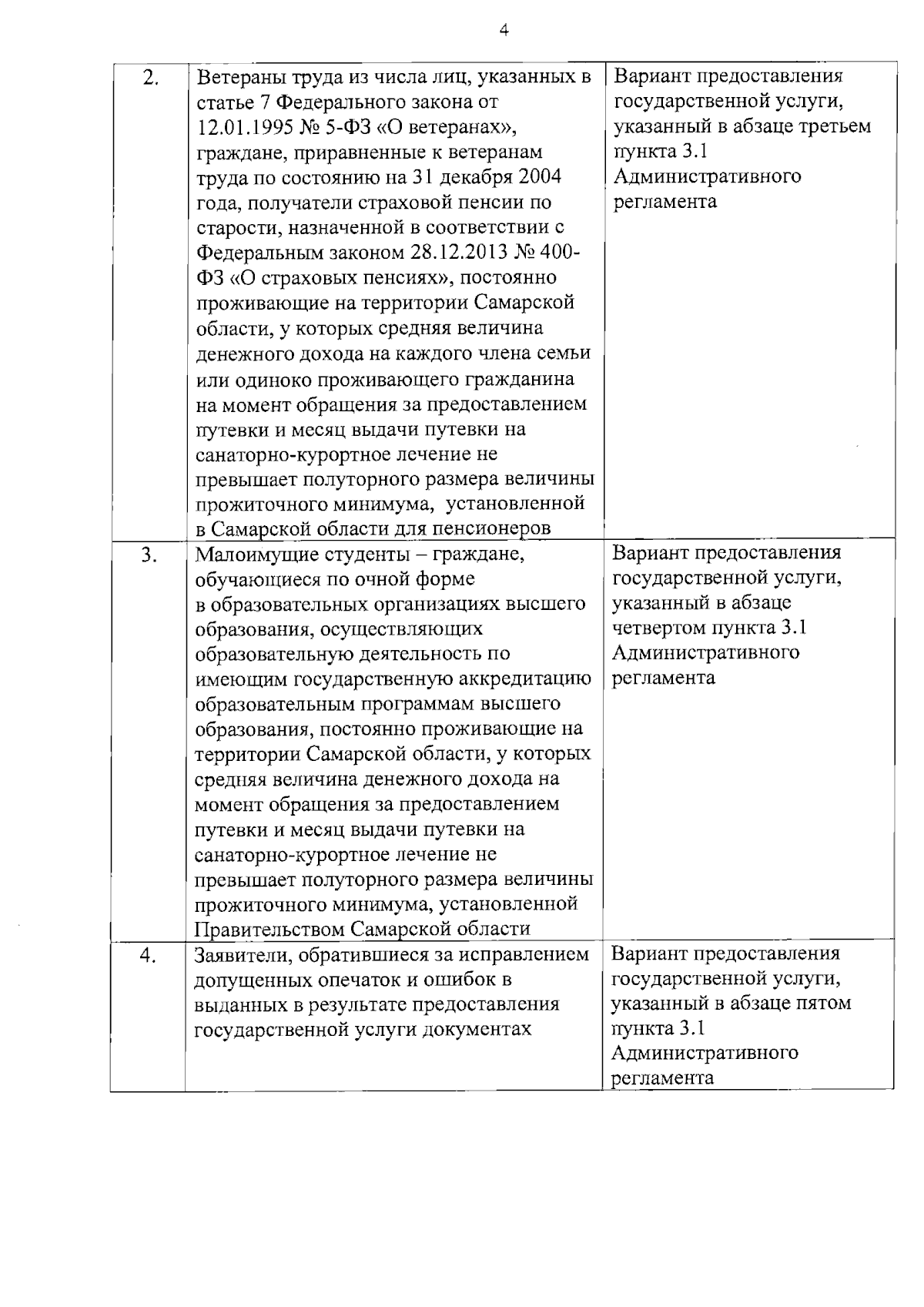 4

| | | |
|---|---|---|
| 2. | Ветераны труда из числа лиц, указанных в статье 7 Федерального закона от 12.01.1995 № 5-ФЗ «О ветеранах», граждане, приравненные к ветеранам труда по состоянию на 31 декабря 2004 года, получатели страховой пенсии по старости, назначенной в соответствии с Федеральным законом 28.12.2013 № 400-ФЗ «О страховых пенсиях», постоянно проживающие на территории Самарской области, у которых средняя величина денежного дохода на каждого члена семьи или одиноко проживающего гражданина на момент обращения за предоставлением путевки и месяц выдачи путевки на санаторно-курортное лечение не превышает полуторного размера величины прожиточного минимума, установленной в Самарской области для пенсионеров | Вариант предоставления государственной услуги, указанный в абзаце третьем пункта 3.1 Административного регламента |
| 3. | Малоимущие студенты – граждане, обучающиеся по очной форме в образовательных организациях высшего образования, осуществляющих образовательную деятельность по имеющим государственную аккредитацию образовательным программам высшего образования, постоянно проживающие на территории Самарской области, у которых средняя величина денежного дохода на момент обращения за предоставлением путевки и месяц выдачи путевки на санаторно-курортное лечение не превышает полуторного размера величины прожиточного минимума, установленной Правительством Самарской области | Вариант предоставления государственной услуги, указанный в абзаце четвертом пункта 3.1 Административного регламента |
| 4. | Заявители, обратившиеся за исправлением допущенных опечаток и ошибок в выданных в результате предоставления государственной услуги документах | Вариант предоставления государственной услуги, указанный в абзаце пятом пункта 3.1 Административного регламента |